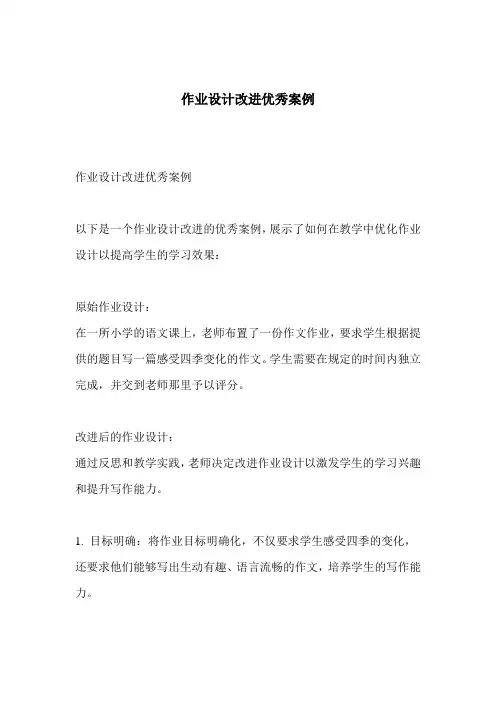 作业设计改进优秀案例

作业设计改进优秀案例

以下是一个作业设计改进的优秀案例，展示了如何在教学中优化作业设计以提高学生的学习效果：

原始作业设计：
在一所小学的语文课上，老师布置了一份作文作业，要求学生根据提供的题目写一篇感受四季变化的作文。学生需要在规定的时间内独立完成，并交到老师那里予以评分。

改进后的作业设计：
通过反思和教学实践，老师决定改进作业设计以激发学生的学习兴趣和提升写作能力。

1. 目标明确：将作业目标明确化，不仅要求学生感受四季的变化，还要求他们能够写出生动有趣、语言流畅的作文，培养学生的写作能力。